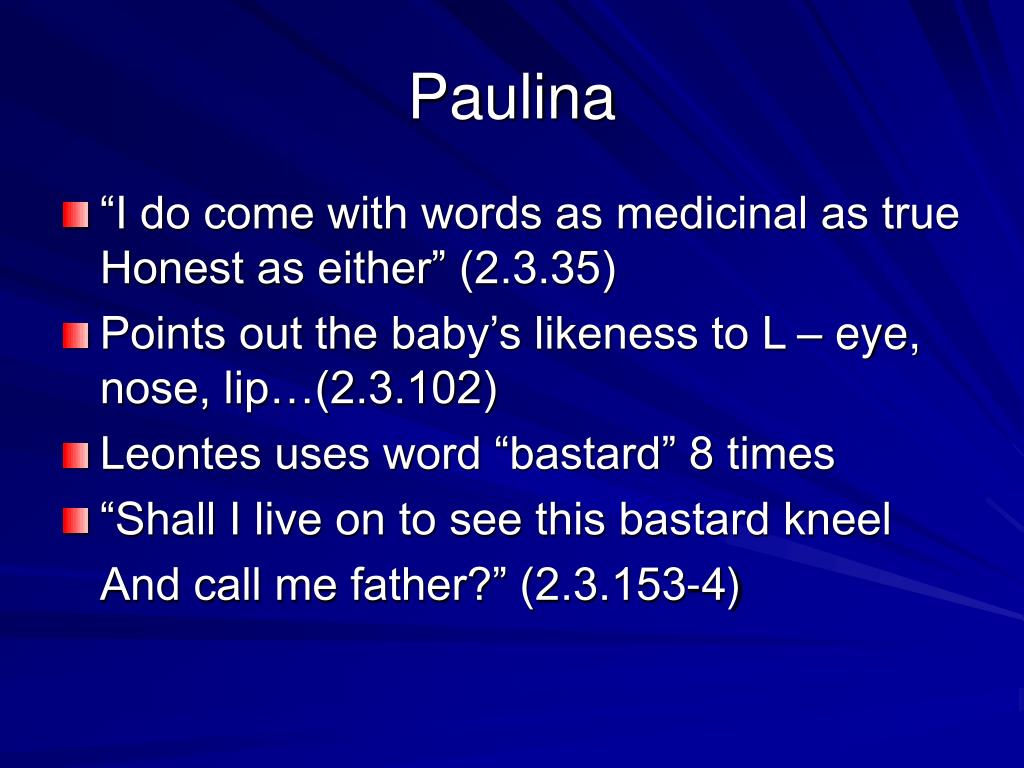 Paulina

“I do come with words as medicinal as true Honest as either” (2.3.35)

Points out the baby’s likeness to L – eye, nose, lip…(2.3.102)

Leontes uses word “bastard” 8 times

“Shall I live on to see this bastard kneel
And call me father?” (2.3.153-4)